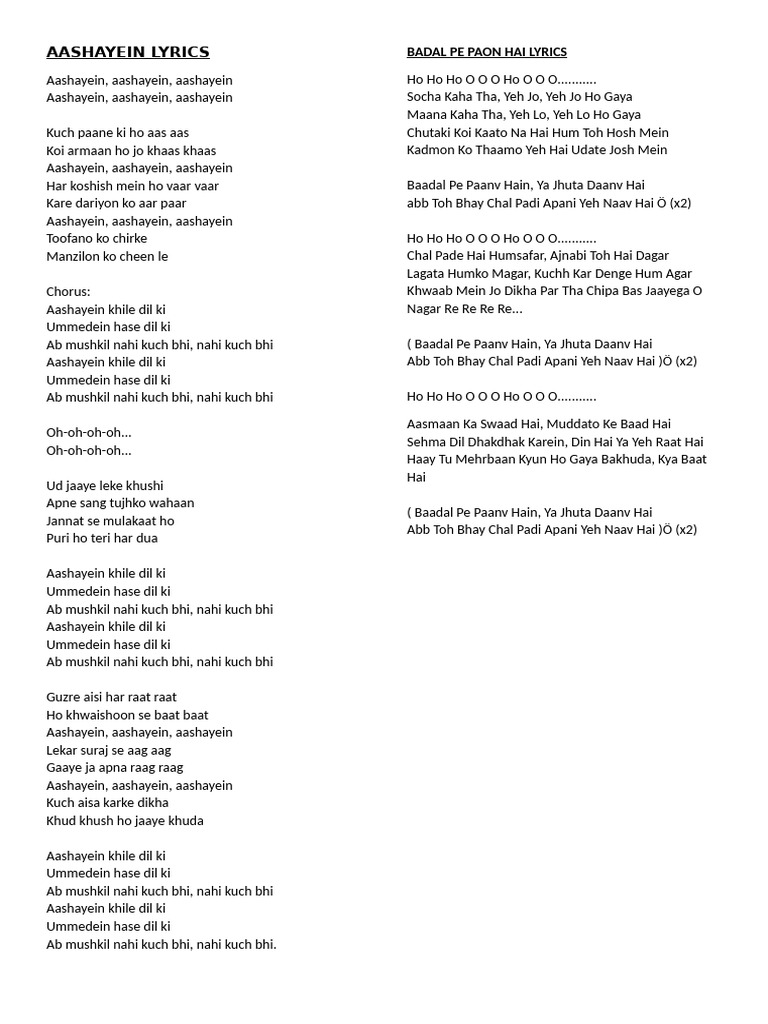 AASHAYEIN LYRICS

Aashayein, aashayein, aashayein
Aashayein, aashayein, aashayein

Kuch paane ki ho aas aas
Koi armaan ho jo khaas khaas
Aashayein, aashayein, aashayein
Har koshish mein ho vaar vaar
Kare dariyon ko aar paar
Aashayein, aashayein, aashayein
Toofano ko chirke
Manzilon ko cheen le

Chorus:
Aashayein khile dil ki
Ummedein hase dil ki
Ab mushkil nahi kuch bhi, nahi kuch bhi
Aashayein khile dil ki
Ummedein hase dil ki
Ab mushkil nahi kuch bhi, nahi kuch bhi

Oh-oh-oh-oh…
Oh-oh-oh-oh…

Ud jaaye leke khushi
Apne sang tujhko wahaan
Jannat se mulakaat ho
Puri ho teri har dua

Aashayein khile dil ki
Ummedein hase dil ki
Ab mushkil nahi kuch bhi, nahi kuch bhi
Aashayein khile dil ki
Ummedein hase dil ki
Ab mushkil nahi kuch bhi, nahi kuch bhi

Guzre aisi har raat raat
Ho khwaishoon se baat baat
Aashayein, aashayein, aashayein
Lekar suraj se aag aag
Gaaye ja apna raag raag
Aashayein, aashayein, aashayein
Kuch aisa karke dikha
Khud khush ho jaaye khuda

Aashayein khile dil ki
Ummedein hase dil ki
Ab mushkil nahi kuch bhi, nahi kuch bhi
Aashayein khile dil ki
Ummedein hase dil ki
Ab mushkil nahi kuch bhi, nahi kuch bhi.

BADAL PE PAON HAI LYRICS

Ho Ho Ho O O O Ho O O O………..
Socha Kaha Tha, Yeh Jo, Yeh Jo Ho Gaya
Maana Kaha Tha, Yeh Lo, Yeh Lo Ho Gaya
Chutaki Koi Kaato Na Hai Hum Toh Hosh Mein
Kadmon Ko Thaamo Yeh Hai Udate Josh Mein

Baadal Pe Paanv Hain, Ya Jhuta Daanv Hai
abb Toh Bhay Chal Padi Apani Yeh Naav Hai Ö (x2)

Ho Ho Ho O O O Ho O O O………..
Chal Pade Hai Humsafar, Ajnabi Toh Hai Dagar
Lagata Humko Magar, Kuchh Kar Denge Hum Agar
Khwaab Mein Jo Dikha Par Tha Chipa Bas Jaayega O Nagar Re Re Re Re…

( Baadal Pe Paanv Hain, Ya Jhuta Daanv Hai
Abb Toh Bhay Chal Padi Apani Yeh Naav Hai )Ö (x2)

Ho Ho Ho O O O Ho O O O………..

Aasmaan Ka Swaad Hai, Muddato Ke Baad Hai
Sehma Dil Dhakdhak Karein, Din Hai Ya Yeh Raat Hai
Haay Tu Mehrbaan Kyun Ho Gaya Bakhuda, Kya Baat Hai

( Baadal Pe Paanv Hain, Ya Jhuta Daanv Hai
Abb Toh Bhay Chal Padi Apani Yeh Naav Hai )Ö (x2)